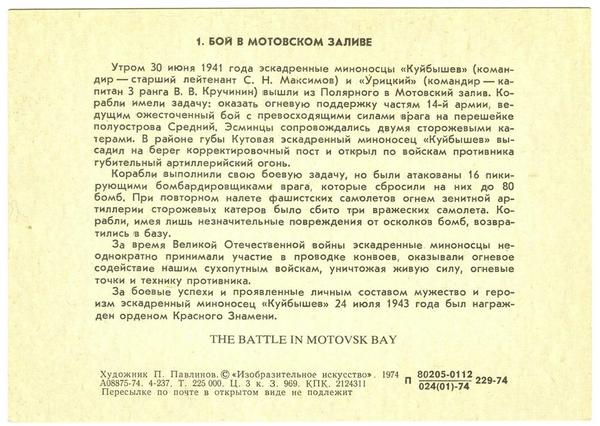 1. БОЙ В МОТОВСКОМ ЗАЛИВЕ

Утром 30 июня 1941 года эскадренные миноносцы «Куйбышев» (командир — старший лейтенант С. Н. Максимов) и «Урицкий» (командир — капитан 3 ранга В. В. Кручинин) вышли из Полярного в Мотовский залив. Корабли имели задачу: оказать огневую поддержку частям 14-й армии, ведущим ожесточенный бой с превосходящими силами врага на перешейке полуострова Средний. Эсминцы сопровождались двумя сторожевыми катерами. В районе губы Кутовая эскадренный миноносец «Куйбышев» высадил на берег корректировочный пост и открыл по войскам противника губительный артиллерийский огонь.

Корабли выполнили свою боевую задачу, но были атакованы 16 пикирующими бомбардировщиками врага, которые сбросили на них до 80 бомб. При повторном налете фашистских самолетов огнем зенитной артиллерии сторожевых катеров было сбито три вражеских самолета. Корабли, имея лишь незначительные повреждения от осколков бомб, возвратились в базу.

За время Великой Отечественной войны эскадренные миноносцы неоднократно принимали участие в проводке конвоев, оказывали огневое содействие нашим сухопутным войскам, уничтожая живую силу, огневые точки и технику противника.

За боевые успехи и проявленные личным составом мужество и героизм эскадренный миноносец «Куйбышев» 24 июля 1943 года был награжден орденом Красного Знамени.

THE BATTLE IN MOTOVSK BAY

Художник П. Павлинов. © «Изобразительное искусство». 1974
А08875-74. 4-237. Т. 225 000. Ц. 3 к. З. 969. КПК. 2124311
Пересылке по почте в открытом виде не подлежит

П $\frac{80205-0112}{024(01)-74}$ 229-74